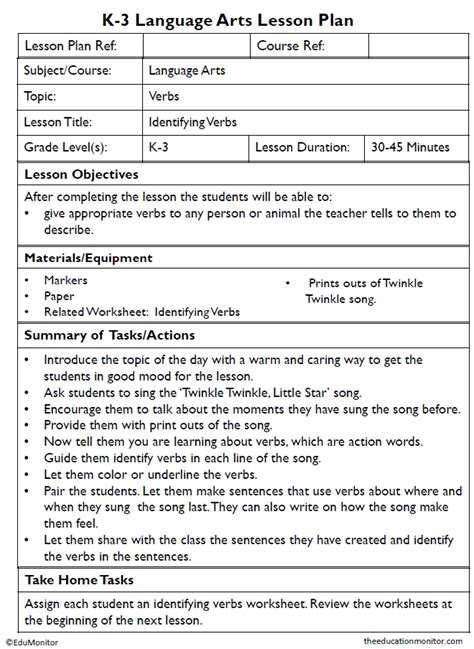 K-3 Language Arts Lesson Plan

| Lesson Plan Ref: | | Course Ref: | |
|---|---|---|---|
| Subject/Course: | Language Arts | | |
| Topic: | Verbs | | |
| Lesson Title: | Identifying Verbs | | |
| Grade Level(s): | K-3 | Lesson Duration: | 30-45 Minutes |

Lesson Objectives

After completing the lesson the students will be able to:
• give appropriate verbs to any person or animal the teacher tells to them to describe.

Materials/Equipment

• Markers
• Paper
• Related Worksheet: Identifying Verbs

• Prints outs of Twinkle Twinkle song.

Summary of Tasks/Actions

• Introduce the topic of the day with a warm and caring way to get the students in good mood for the lesson.
• Ask students to sing the 'Twinkle Twinkle, Little Star' song.
• Encourage them to talk about the moments they have sung the song before.
• Provide them with print outs of the song.
• Now tell them you are learning about verbs, which are action words.
• Guide them identify verbs in each line of the song.
• Let them color or underline the verbs.
• Pair the students. Let them make sentences that use verbs about where and when they sung the song last. They can also write on how the song make them feel.
• Let them share with the class the sentences they have created and identify the verbs in the sentences.

Take Home Tasks

Assign each student an identifying verbs worksheet. Review the worksheets at the beginning of the next lesson.

©EduMonitor

theeducationmonitor.com